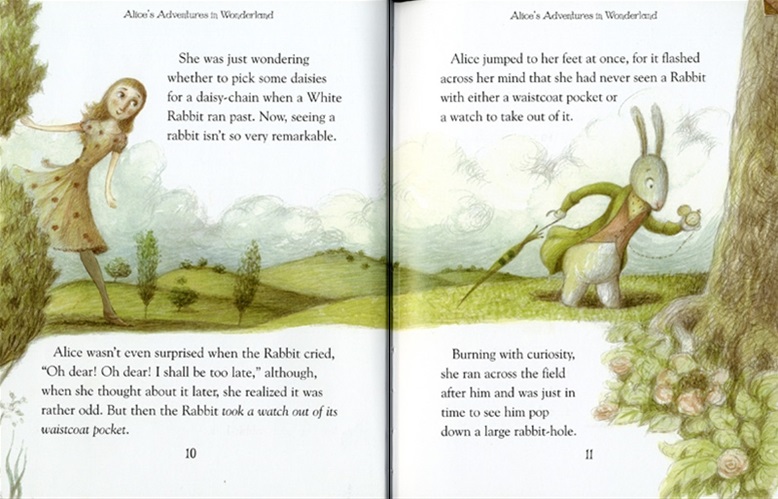 Alice's Adventures in Wonderland

She was just wondering whether to pick some daisies for a daisy-chain when a White Rabbit ran past. Now, seeing a rabbit isn't so very remarkable.

Alice wasn't even surprised when the Rabbit cried, "Oh dear! Oh dear! I shall be too late," although, when she thought about it later, she realized it was rather odd. But then the Rabbit took a watch out of its waistcoat pocket.

10

Alice's Adventures in Wonderland

Alice jumped to her feet at once, for it flashed across her mind that she had never seen a Rabbit with either a waistcoat pocket or a watch to take out of it.

Burning with curiosity, she ran across the field after him and was just in time to see him pop down a large rabbit-hole.

11